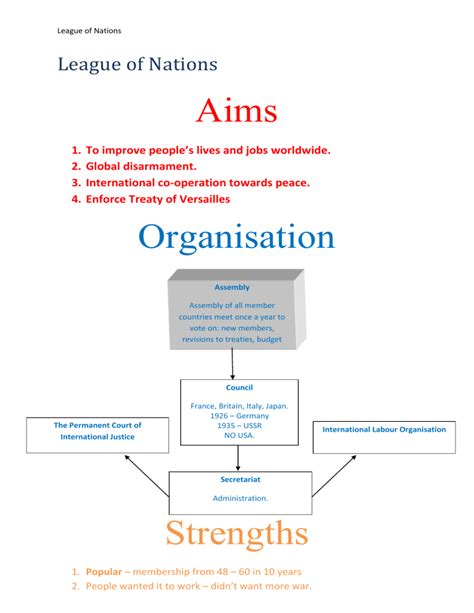 League of Nations

League of Nations

Aims

1. To improve people's lives and jobs worldwide.
2. Global disarmament.
3. International co-operation towards peace.
4. Enforce Treaty of Versailles

Organisation

Assembly

Assembly of all member countries meet once a year to vote on: new members, revisions to treaties, budget

Council

France, Britain, Italy, Japan.
1926 – Germany
1935 – USSR
NO USA.

The Permanent Court of International Justice

International Labour Organisation

Secretariat

Administration.

Strengths

1. Popular – membership from 48 – 60 in 10 years
2. People wanted it to work – didn't want more war.